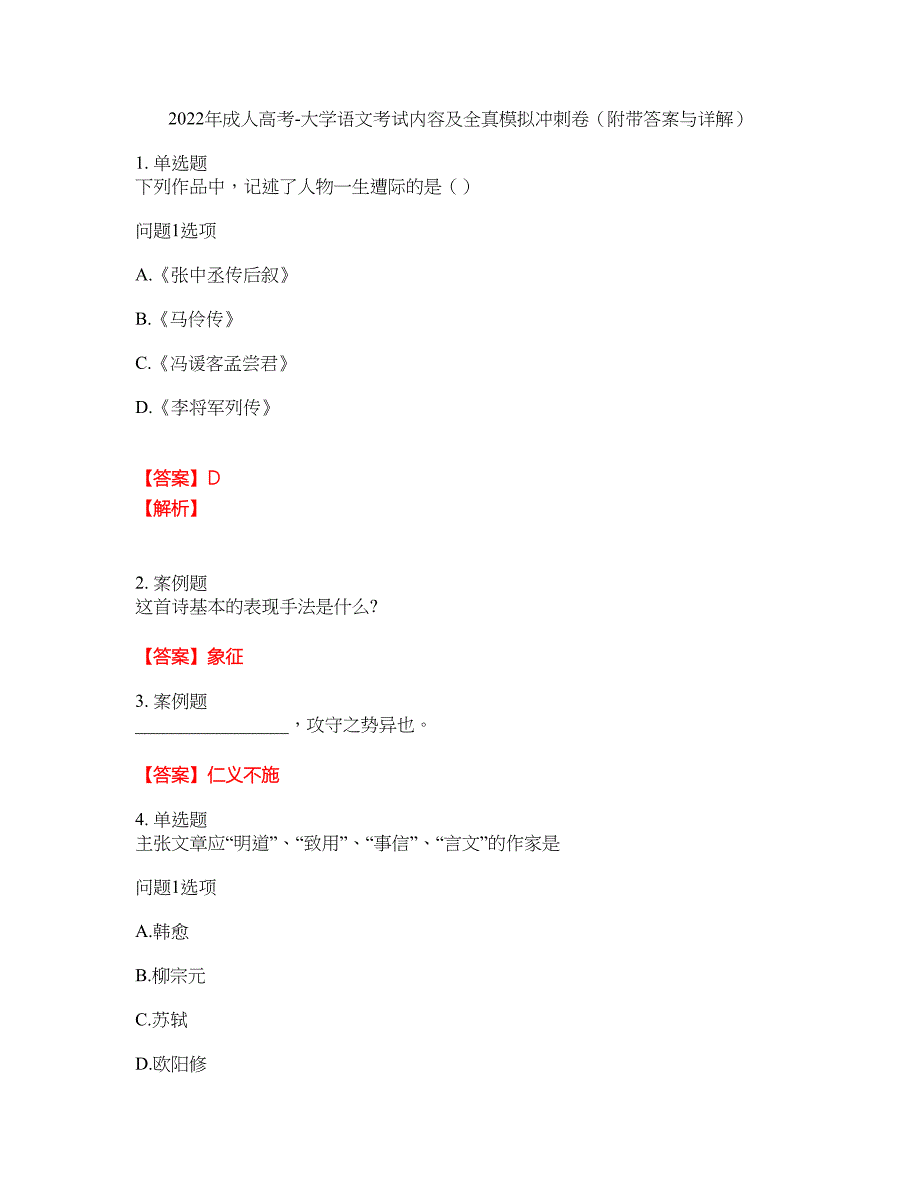 2022年成人高考-大学语文考试内容及全真模拟冲刺卷（附带答案与详解）

1. 单选题
下列作品中，记述了人物一生遭际的是（ ）

问题1选项

A.《张中丞传后叙》

B.《马伶传》

C.《冯谖客孟尝君》

D.《李将军列传》

【答案】D
【解析】

2. 案例题
这首诗基本的表现手法是什么?

【答案】象征

3. 案例题
________________，攻守之势异也。

【答案】仁义不施

4. 单选题
主张文章应“明道”、“致用”、“事信”、“言文”的作家是

问题1选项

A.韩愈

B.柳宗元

C.苏轼

D.欧阳修